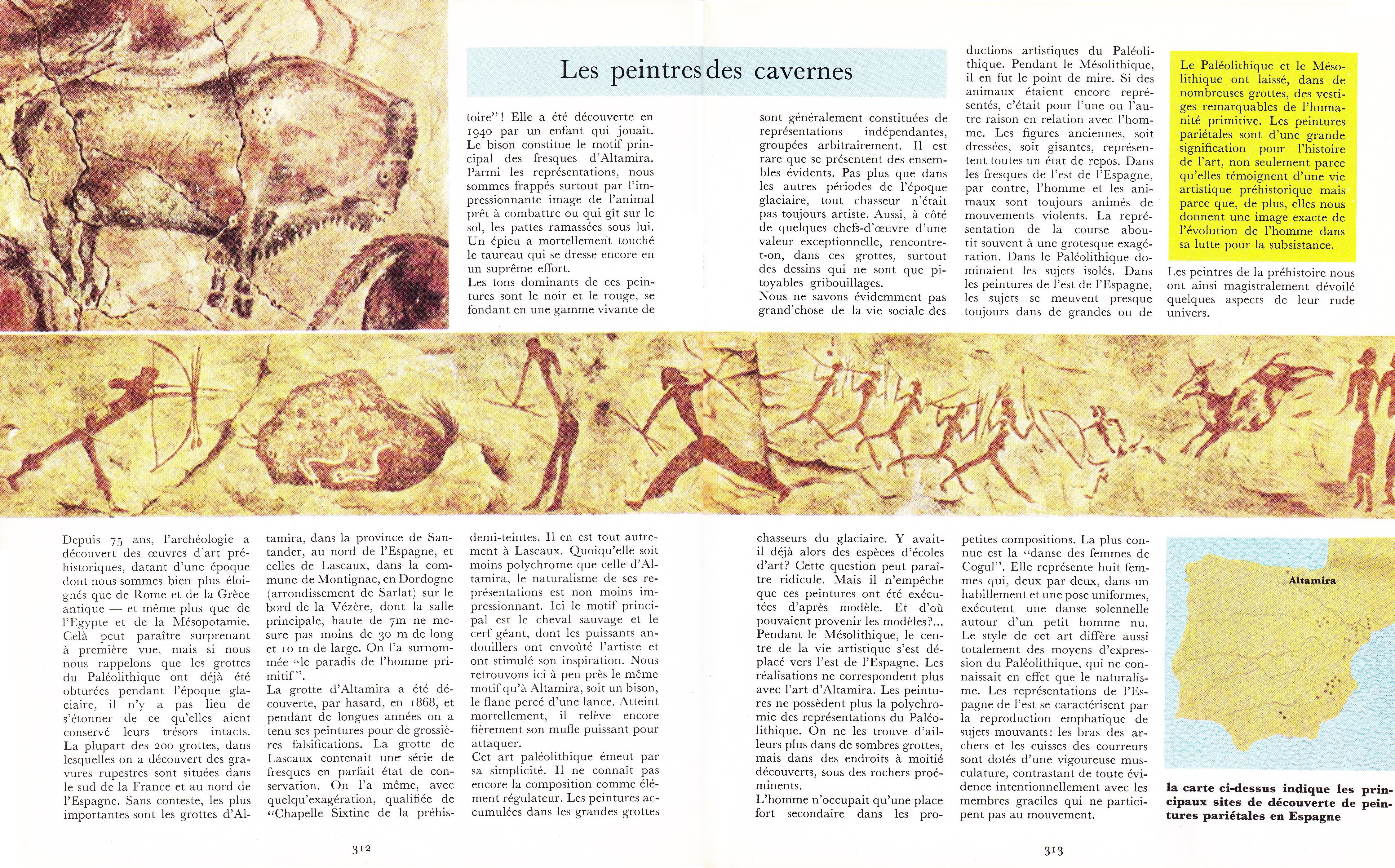 Les peintres des cavernes

Depuis 75 ans, l'archéologie a découvert des œuvres d'art préhistoriques, datant d'une époque dont nous sommes bien plus éloignés que de Rome et de la Grèce antique — et même plus que de l'Egypte et de la Mésopotamie. Celà peut paraître surprenant à première vue, mais si nous nous rappelons que les grottes du Paléolithique ont déjà été obturées pendant l'époque glaciaire, il n'y a pas lieu de s'étonner de ce qu'elles aient conservé leurs trésors intacts. La plupart des 200 grottes, dans lesquelles on a découvert des gravures rupestres sont situées dans le sud de la France et au nord de l'Espagne. Sans conteste, les plus importantes sont les grottes d'Altamira, dans la province de Santander, au nord de l'Espagne, et celles de Lascaux, dans la commune de Montignac, en Dordogne (arrondissement de Sarlat) sur le bord de la Vézère, dont la salle principale, haute de 7m ne mesure pas moins de 30 m de long et 10 m de large. On l'a surnommée "le paradis de l'homme primitif".
La grotte d'Altamira a été découverte, par hasard, en 1868, et pendant de longues années on a tenu ses peintures pour de grossières falsifications. La grotte de Lascaux contenait une série de fresques en parfait état de conservation. On l'a même, avec quelqu'exagération, qualifiée de "Chapelle Sixtine de la préhistoire"! Elle a été découverte en 1940 par un enfant qui jouait. Le bison constitue le motif principal des fresques d'Altamira. Parmi les représentations, nous sommes frappés surtout par l'impressionnante image de l'animal prêt à combattre ou qui gît sur le sol, les pattes ramassées sous lui. Un épieu a mortellement touché le taureau qui se dresse encore en un suprême effort.
Les tons dominants de ces peintures sont le noir et le rouge, se fondant en une gamme vivante de demi-teintes. Il en est tout autrement à Lascaux. Quoiqu'elle soit moins polychrome que celle d'Altamira, le naturalisme de ses représentations est non moins impressionnant. Ici le motif principal est le cheval sauvage et le cerf géant, dont les puissants andouillers ont envoûté l'artiste et ont stimulé son inspiration. Nous retrouvons ici à peu près le même motif qu'à Altamira, soit un bison, le flanc percé d'une lance. Atteint mortellement, il relève encore fièrement son mufle puissant pour attaquer.
Cet art paléolithique émeut par sa simplicité. Il ne connaît pas encore la composition comme élément régulateur. Les peintures accumulées dans les grandes grottes sont généralement constituées de représentations indépendantes, groupées arbitrairement. Il est rare que se présentent des ensembles évidents. Pas plus que dans les autres périodes de l'époque glaciaire, tout chasseur n'était pas toujours artiste. Aussi, à côté de quelques chefs-d'œuvre d'une valeur exceptionnelle, rencontre-t-on, dans ces grottes, surtout des dessins qui ne sont que pitoyables gribouillages.
Nous ne savons évidemment pas grand'chose de la vie sociale des chasseurs du glaciaire. Y avait-il déjà alors des espèces d'écoles d'art? Cette question peut paraître ridicule. Mais il n'empêche que ces peintures ont été exécutées d'après modèle. Et d'où pouvaient provenir les modèles?... Pendant le Mésolithique, le centre de la vie artistique s'est déplacé vers l'est de l'Espagne. Les réalisations ne correspondent plus avec l'art d'Altamira. Les peintures ne possèdent plus la polychromie des représentations du Paléolithique. On ne les trouve d'ailleurs plus dans de sombres grottes, mais dans des endroits à moitié découverts, sous des rochers proéminents.
L'homme n'occupait qu'une place fort secondaire dans les productions artistiques du Paléolithique. Pendant le Mésolithique, il en fut le point de mire. Si des animaux étaient encore représentés, c'était pour l'une ou l'autre raison en relation avec l'homme. Les figures anciennes, soit dressées, soit gisantes, représentent toutes un état de repos. Dans les fresques de l'est de l'Espagne, par contre, l'homme et les animaux sont toujours animés de mouvements violents. La représentation de la course aboutit souvent à une grotesque exagération. Dans le Paléolithique dominaient les sujets isolés. Dans les peintures de l'est de l'Espagne, les sujets se meuvent presque toujours dans de grandes ou de petites compositions. La plus connue est la "danse des femmes de Cogul". Elle représente huit femmes qui, deux par deux, dans un habillement et une pose uniformes, exécutent une danse solennelle autour d'un petit homme nu. Le style de cet art diffère aussi totalement des moyens d'expression du Paléolithique, qui ne connaissait en effet que le naturalisme. Les représentations de l'Espagne de l'est se caractérisent par la reproduction emphatique de sujets mouvants: les bras des archers et les cuisses des coureurs sont dotés d'une vigoureuse musculature, contrastant de toute évidence intentionnellement avec les membres graciles qui ne participent pas au mouvement.

Le Paléolithique et le Mésolithique ont laissé, dans de nombreuses grottes, des vestiges remarquables de l'humanité primitive. Les peintures pariétales sont d'une grande signification pour l'histoire de l'art, non seulement parce qu'elles témoignent d'une vie artistique préhistorique mais parce que, de plus, elles nous donnent une image exacte de l'évolution de l'homme dans sa lutte pour la subsistance.

Les peintres de la préhistoire nous ont ainsi magistralement dévoilé quelques aspects de leur rude univers.

Altamira

la carte ci-dessus indique les principaux sites de découverte de peintures pariétales en Espagne

312

313